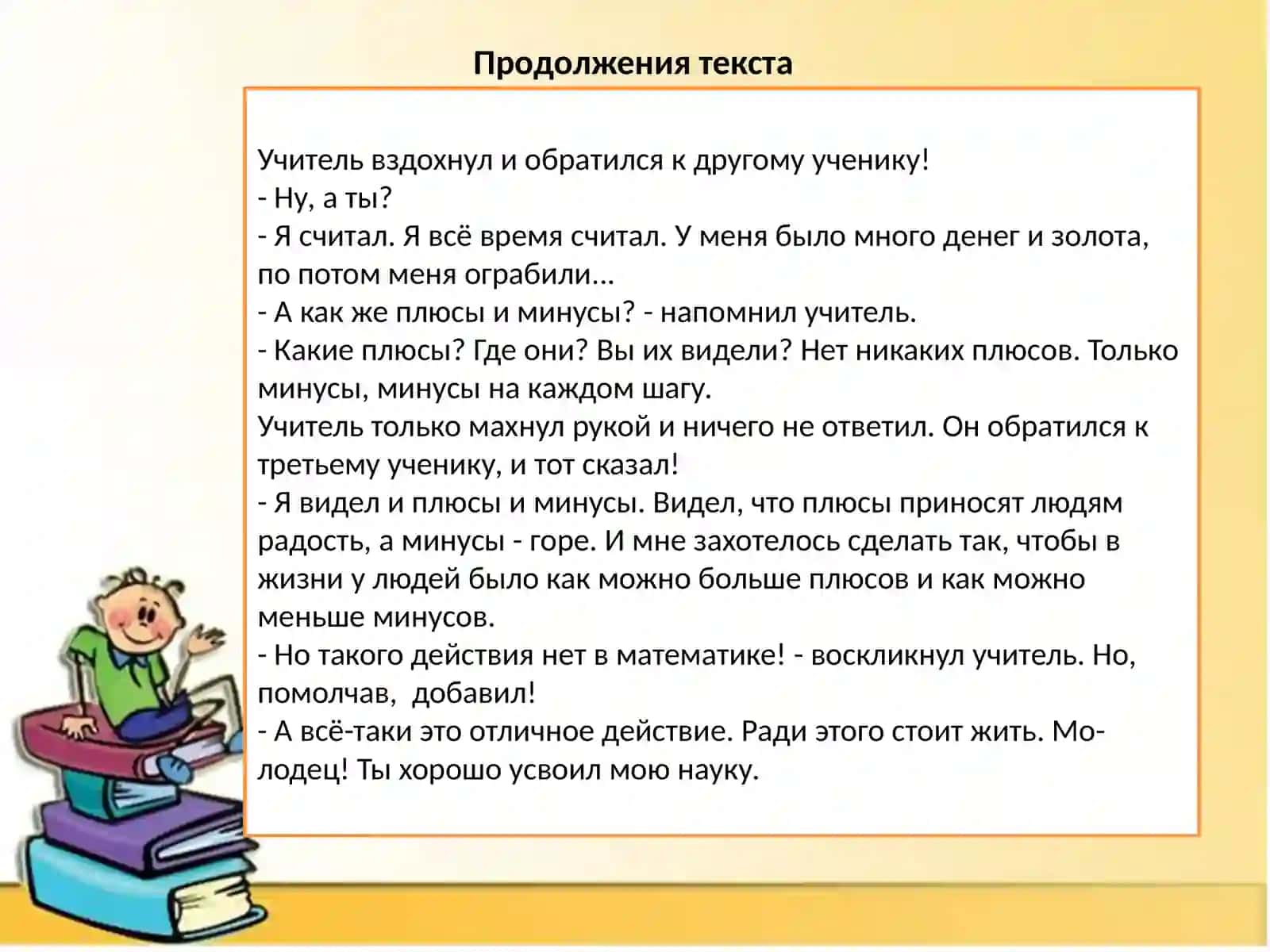 Продолжения текста

Учитель вздохнул и обратился к другому ученику!
- Ну, а ты?
- Я считал. Я всё время считал. У меня было много денег и золота, по потом меня ограбили...
- А как же плюсы и минусы? - напомнил учитель.
- Какие плюсы? Где они? Вы их видели? Нет никаких плюсов. Только минусы, минусы на каждом шагу.
Учитель только махнул рукой и ничего не ответил. Он обратился к третьему ученику, и тот сказал!
- Я видел и плюсы и минусы. Видел, что плюсы приносят людям радость, а минусы - горе. И мне захотелось сделать так, чтобы в жизни у людей было как можно больше плюсов и как можно меньше минусов.
- Но такого действия нет в математике! - воскликнул учитель. Но, помолчав, добавил!
- А всё-таки это отличное действие. Ради этого стоит жить. Молодец! Ты хорошо усвоил мою науку.